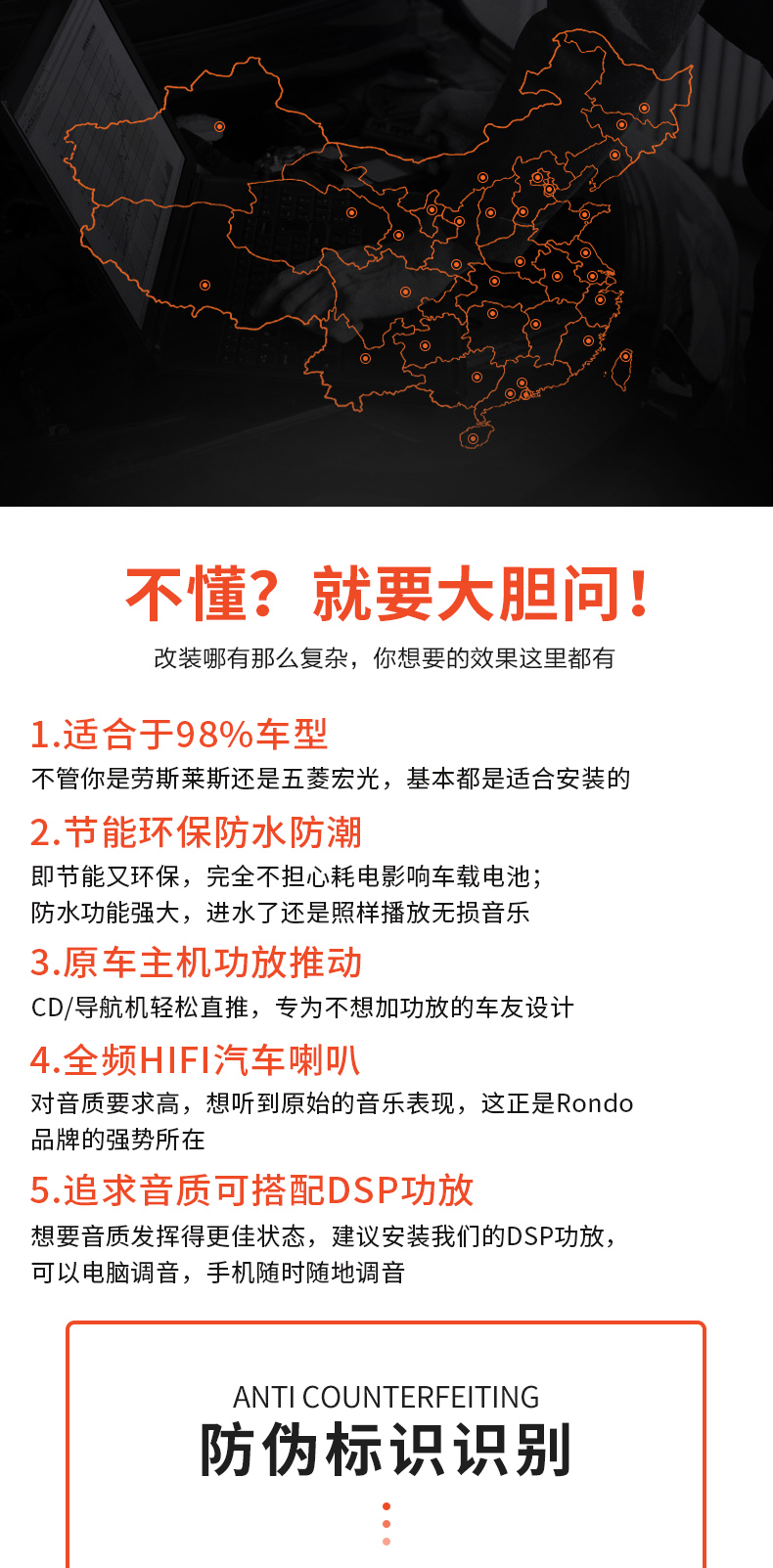 不懂？就要大胆问！

改装哪有那么复杂，你想要的效果这里都有

1.适合于98%车型

不管你是劳斯莱斯还是五菱宏光，基本都是适合安装的

2.节能环保防水防潮

即节能又环保，完全不担心耗电影响车载电池；
防水功能强大，进水了还是照样播放无损音乐

3.原车主机功放推动

CD/导航机轻松直推，专为不想加功放的车友设计

4.全频HIFI汽车喇叭

对音质要求高，想听到原始的音乐表现，这正是Rondo品牌的强势所在

5.追求音质可搭配DSP功放

想要音质发挥得更佳状态，建议安装我们的DSP功放，
可以电脑调音，手机随时随地调音

ANTI COUNTERFEITING
防伪标识识别